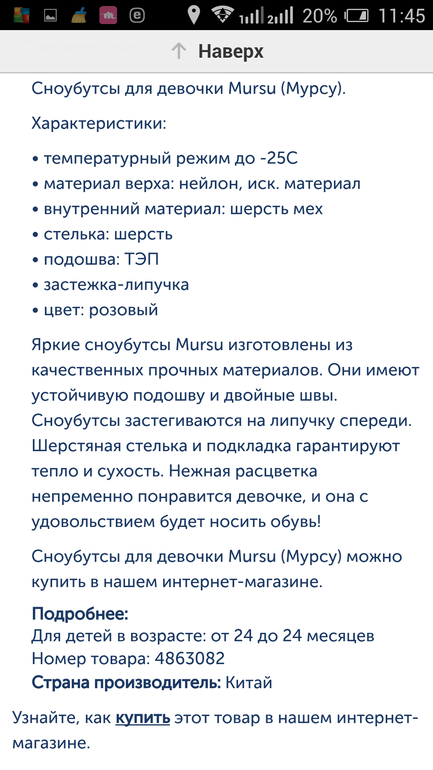 20% 11:45

Наверх

Сноубутсы для девочки Mursu (Мурсу).

Характеристики:

• температурный режим до -25С
• материал верха: нейлон, иск. материал
• внутренний материал: шерсть мех
• стелька: шерсть
• подошва: ТЭП
• застежка-липучка
• цвет: розовый

Яркие сноубутсы Mursu изготовлены из качественных прочных материалов. Они имеют устойчивую подошву и двойные швы. Сноубутсы застегиваются на липучку спереди. Шерстяная стелька и подкладка гарантируют тепло и сухость. Нежная расцветка непременно понравится девочке, и она с удовольствием будет носить обувь!

Сноубутсы для девочки Mursu (Мурсу) можно купить в нашем интернет-магазине.

Подробнее:
Для детей в возрасте: от 24 до 24 месяцев
Номер товара: 4863082
Страна производитель: Китай

Узнайте, как купить этот товар в нашем интернет-магазине.